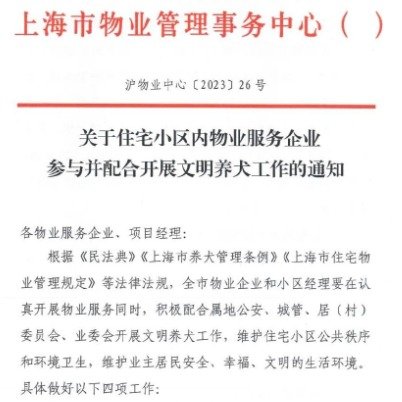 上海市物业管理事务中心（ ）

沪物业中心〔2023〕26号

关于住宅小区内物业服务企业
参与并配合开展文明养犬工作的通知

各物业服务企业、项目经理：

根据《民法典》《上海市养犬管理条例》《上海市住宅物业管理规定》等法律法规，全市物业企业和小区经理要在认真开展物业服务同时，积极配合属地公安、城管、居（村）委员会、业委会开展文明养犬工作，维护住宅小区公共秩序和环境卫生，维护业主居民安全、幸福、文明的生活环境。具体做好以下四项工作：